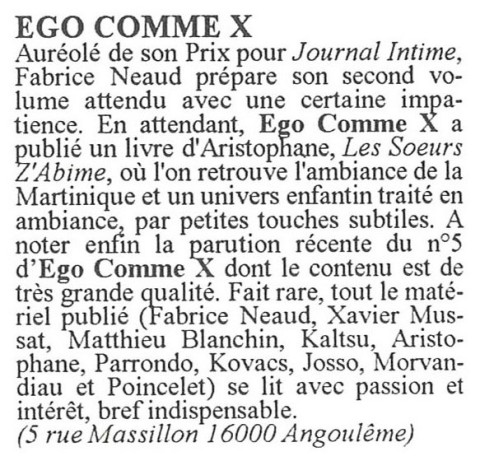 EGO COMME X

Auréolé de son Prix pour Journal Intime, Fabrice Neaud prépare son second volume attendu avec une certaine impatience. En attendant, Ego Comme X a publié un livre d'Aristophane, Les Soeurs Z'Abime, où l'on retrouve l'ambiance de la Martinique et un univers enfantin traité en ambiance, par petites touches subtiles. A noter enfin la parution récente du n°5 d'Ego Comme X dont le contenu est de très grande qualité. Fait rare, tout le matériel publié (Fabrice Neaud, Xavier Mussat, Matthieu Blanchin, Kaltsu, Aristophane, Parrondo, Kovacs, Josso, Morvandiau et Poincelet) se lit avec passion et intérêt, bref indispensable.

(5 rue Massillon 16000 Angoulême)